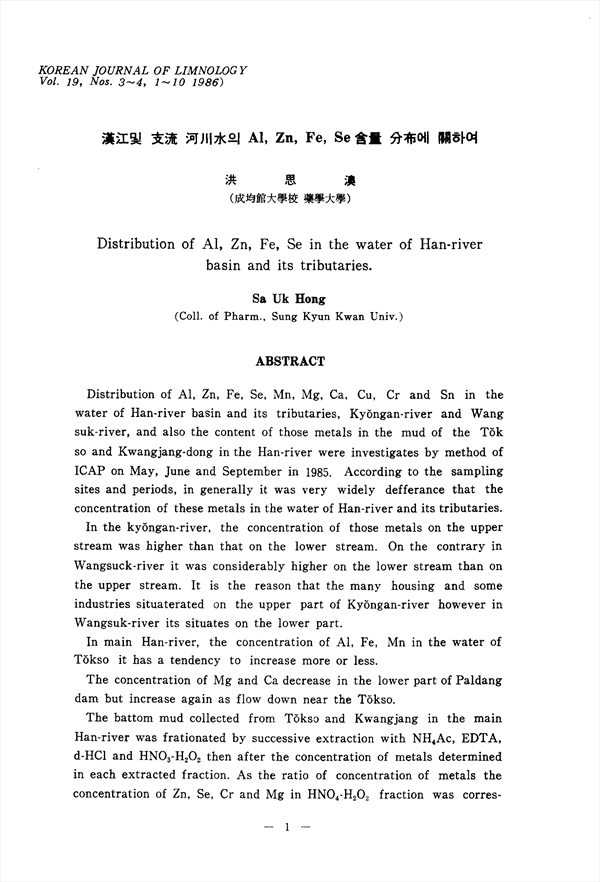 KOREAN JOURNAL OF LIMNOLOGY
Vol. 19, Nos. 3~4, 1~10 1986)

漢江및 支流 河川水의 Al, Zn, Fe, Se 含量 分布에 關하여

洪 思 澳
(成均館大學校 藥學大學)

Distribution of Al, Zn, Fe, Se in the water of Han-river basin and its tributaries.

Sa Uk Hong
(Coll. of Pharm., Sung Kyun Kwan Univ.)

ABSTRACT

Distribution of Al, Zn, Fe, Se, Mn, Mg, Ca, Cu, Cr and Sn in the water of Han-river basin and its tributaries, Kyŏngan-river and Wang suk-river, and also the content of those metals in the mud of the Tŏk so and Kwangjang-dong in the Han-river were investigates by method of ICAP on May, June and September in 1985. According to the sampling sites and periods, in generally it was very widely defferance that the concentration of these metals in the water of Han-river and its tributaries.

In the kyŏngan-river, the concentration of those metals on the upper stream was higher than that on the lower stream. On the contrary in Wangsuck-river it was considerably higher on the lower stream than on the upper stream. It is the reason that the many housing and some industries situaterated on the upper part of Kyŏngan-river however in Wangsuk-river its situates on the lower part.

In main Han-river, the concentration of Al, Fe, Mn in the water of Tŏkso it has a tendency to increase more or less.

The concentration of Mg and Ca decrease in the lower part of Paldang dam but increase again as flow down near the Tŏkso.

The battom mud collected from Tŏkso and Kwangjang in the main Han-river was frationated by successive extraction with $NH_4Ac$, EDTA, d-HCl and $HNO_3$-$H_2O_2$ then after the concentration of metals determined in each extracted fraction. As the ratio of concentration of metals the concentration of Zn, Se, Cr and Mg in $HNO_4$-$H_2O_2$ fraction was corres-

— 1 —